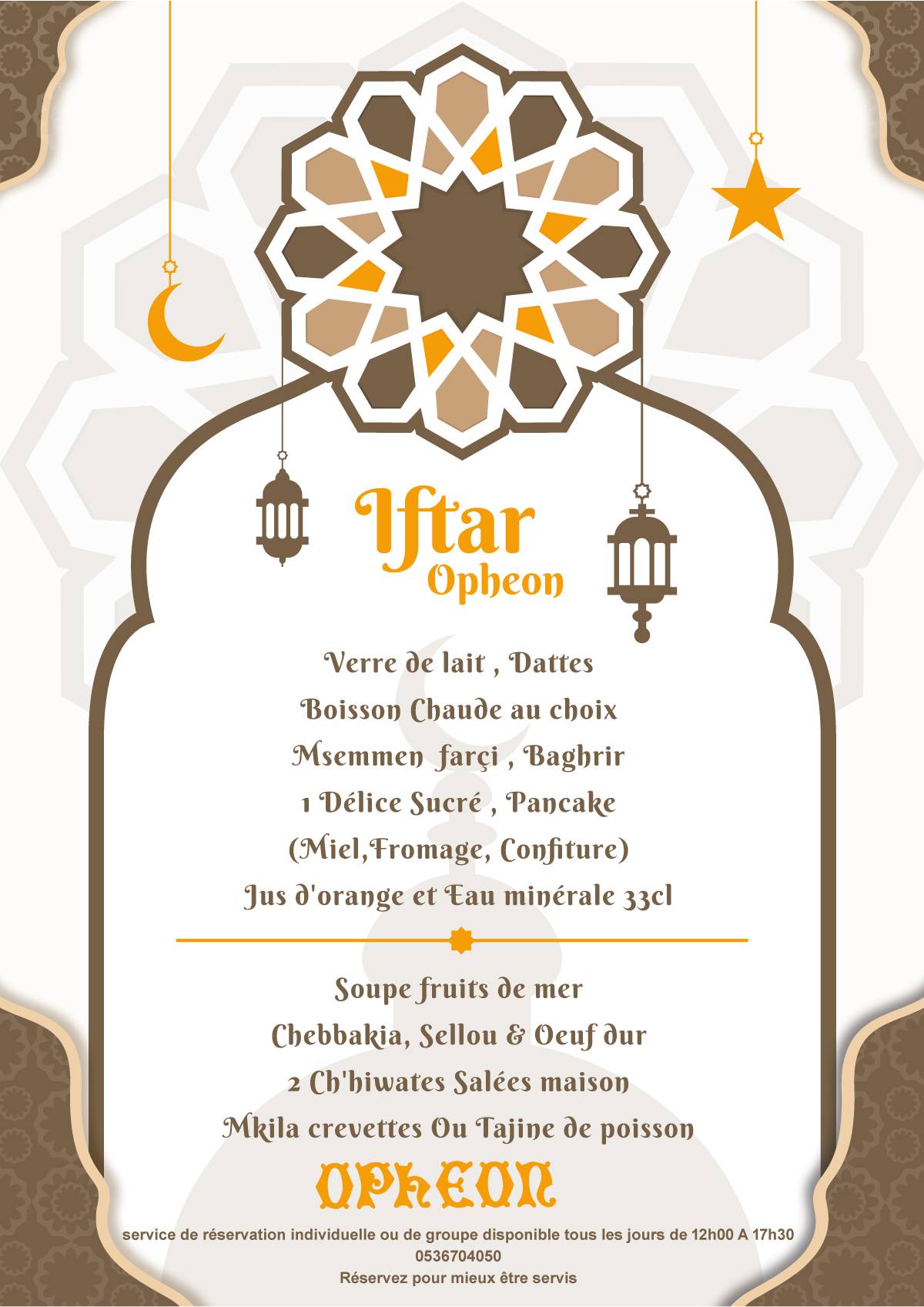 Iftar
Opheon

Verre de lait , Dattes
Boisson Chaude au choix
Msemmen farçi , Baghrir
1 Délice Sucré , Pancake
(Miel,Fromage, Confiture)
Jus d'orange et Eau minérale 33cl

Soupe fruits de mer
Chebbakia, Sellou & Oeuf dur
2 Ch'hiwates Salées maison
Mkila crevettes Ou Tajine de poisson

OPHEON

service de réservation individuelle ou de groupe disponible tous les jours de 12h00 A 17h30
0536704050
Réservez pour mieux être servis